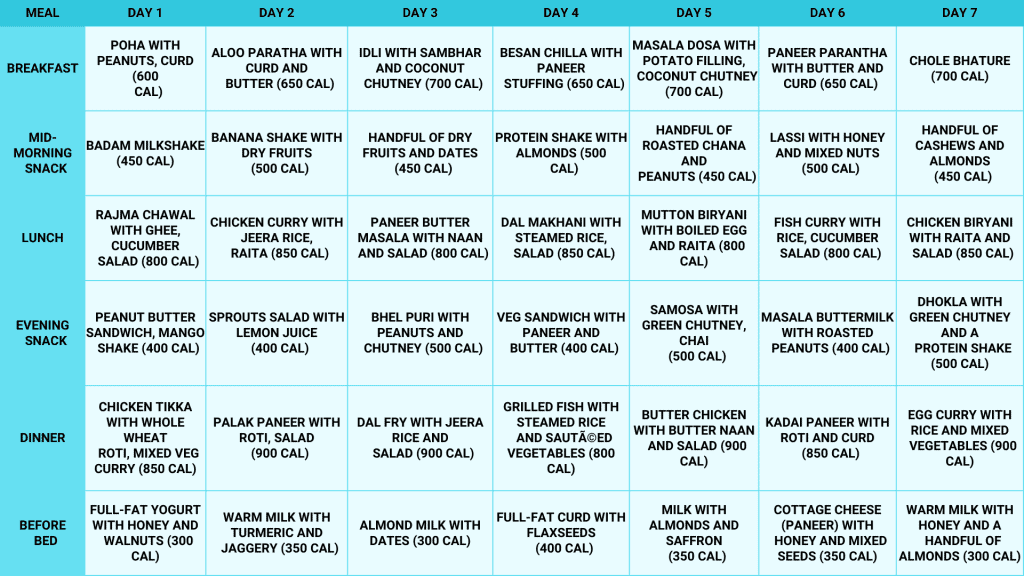 | MEAL | DAY 1 | DAY 2 | DAY 3 | DAY 4 | DAY 5 | DAY 6 | DAY 7 |
|---|---|---|---|---|---|---|---|
| BREAKFAST | POHA WITH PEANUTS, CURD (600 CAL) | ALOO PARATHA WITH CURD AND BUTTER (650 CAL) | IDLI WITH SAMBHAR AND COCONUT CHUTNEY (700 CAL) | BESAN CHILLA WITH PANEER STUFFING (650 CAL) | MASALA DOSA WITH POTATO FILLING, COCONUT CHUTNEY (700 CAL) | PANEER PARANTHA WITH BUTTER AND CURD (650 CAL) | CHOLE BHATURE (700 CAL) |
| MID-MORNING SNACK | BADAM MILKSHAKE (450 CAL) | BANANA SHAKE WITH DRY FRUITS (500 CAL) | HANDFUL OF DRY FRUITS AND DATES (450 CAL) | PROTEIN SHAKE WITH ALMONDS (500 CAL) | HANDFUL OF ROASTED CHANA AND PEANUTS (450 CAL) | LASSI WITH HONEY AND MIXED NUTS (500 CAL) | HANDFUL OF CASHEWS AND ALMONDS (450 CAL) |
| LUNCH | RAJMA CHAWAL WITH GHEE, CUCUMBER SALAD (800 CAL) | CHICKEN CURRY WITH JEERA RICE, RAITA (850 CAL) | PANEER BUTTER MASALA WITH NAAN AND SALAD (800 CAL) | DAL MAKHANI WITH STEAMED RICE, SALAD (850 CAL) | MUTTON BIRYANI WITH BOILED EGG AND RAITA (800 CAL) | FISH CURRY WITH RICE, CUCUMBER SALAD (800 CAL) | CHICKEN BIRYANI WITH RAITA AND SALAD (850 CAL) |
| EVENING SNACK | PEANUT BUTTER SANDWICH, MANGO SHAKE (400 CAL) | SPROUTS SALAD WITH LEMON JUICE (400 CAL) | BHEL PURI WITH PEANUTS AND CHUTNEY (500 CAL) | VEG SANDWICH WITH PANEER AND BUTTER (400 CAL) | SAMOSA WITH GREEN CHUTNEY, CHAI (500 CAL) | MASALA BUTTERMILK WITH ROASTED PEANUTS (400 CAL) | DHOKLA WITH GREEN CHUTNEY AND A PROTEIN SHAKE (500 CAL) |
| DINNER | CHICKEN TIKKA WITH WHOLE WHEAT ROTI, MIXED VEG CURRY (850 CAL) | PALAK PANEER WITH ROTI, SALAD (900 CAL) | DAL FRY WITH JEERA RICE AND SALAD (900 CAL) | GRILLED FISH WITH STEAMED RICE AND SAUTÃ©ED VEGETABLES (800 CAL) | BUTTER CHICKEN WITH BUTTER NAAN AND SALAD (900 CAL) | KADAI PANEER WITH ROTI AND CURD (850 CAL) | EGG CURRY WITH RICE AND MIXED VEGETABLES (900 CAL) |
| BEFORE BED | FULL-FAT YOGURT WITH HONEY AND WALNUTS (300 CAL) | WARM MILK WITH TURMERIC AND JAGGERY (350 CAL) | ALMOND MILK WITH DATES (300 CAL) | FULL-FAT CURD WITH FLAXSEEDS (400 CAL) | MILK WITH ALMONDS AND SAFFRON (350 CAL) | COTTAGE CHEESE (PANEER) WITH HONEY AND MIXED SEEDS (350 CAL) | WARM MILK WITH HONEY AND A HANDFUL OF ALMONDS (300 CAL) |